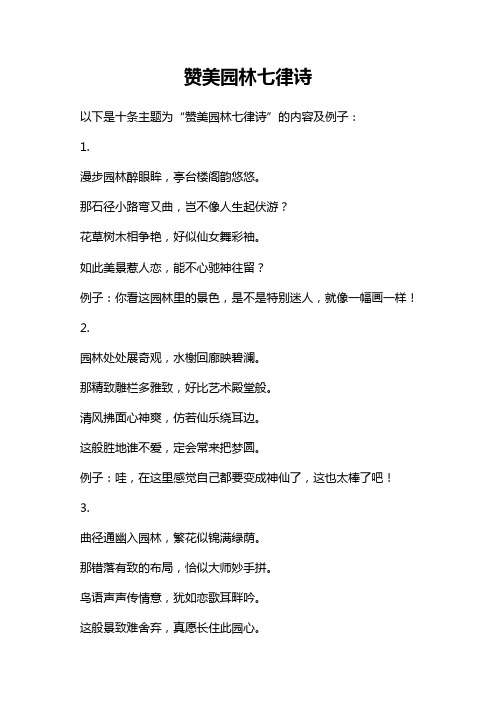 赞美园林七律诗

以下是十条主题为“赞美园林七律诗”的内容及例子：

1.

漫步园林醉眼眸，亭台楼阁韵悠悠。

那石径小路弯又曲，岂不像人生起伏游？

花草树木相争艳，好似仙女舞彩袖。

如此美景惹人恋，能不心驰神往留？

例子：你看这园林里的景色，是不是特别迷人，就像一幅画一样！

2.

园林处处展奇观，水榭回廊映碧澜。

那精致雕栏多雅致，好比艺术殿堂般。

清风拂面心神爽，仿若仙乐绕耳边。

这般胜地谁不爱，定会常来把梦圆。

例子：哇，在这里感觉自己都要变成神仙了，这也太棒了吧！

3.

曲径通幽入园林，繁花似锦满绿荫。

那错落有致的布局，恰似大师妙手拼。

鸟语声声传情意，犹如恋歌耳畔吟。

这般景致难舍弃，真愿长住此园心。